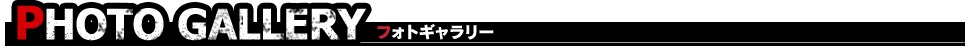 PHOTO GALLERY フォトギャラリー